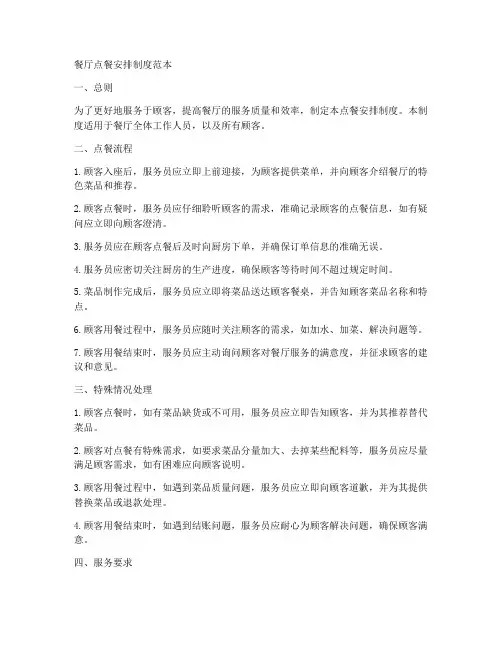 餐厅点餐安排制度范本

一、总则

为了更好地服务于顾客，提高餐厅的服务质量和效率，制定本点餐安排制度。本制度适用于餐厅全体工作人员，以及所有顾客。

二、点餐流程

1. 顾客入座后，服务员应立即上前迎接，为顾客提供菜单，并向顾客介绍餐厅的特色菜品和推荐。

2. 顾客点餐时，服务员应仔细聆听顾客的需求，准确记录顾客的点餐信息，如有疑问应立即向顾客澄清。

3. 服务员应在顾客点餐后及时向厨房下单，并确保订单信息的准确无误。

4. 服务员应密切关注厨房的生产进度，确保顾客等待时间不超过规定时间。

5. 菜品制作完成后，服务员应立即将菜品送达顾客餐桌，并告知顾客菜品名称和特点。

6. 顾客用餐过程中，服务员应随时关注顾客的需求，如加水、加菜、解决问题等。

7. 顾客用餐结束时，服务员应主动询问顾客对餐厅服务的满意度，并征求顾客的建议和意见。

三、特殊情况处理

1. 顾客点餐时，如有菜品缺货或不可用，服务员应立即告知顾客，并为其推荐替代菜品。

2. 顾客对点餐有特殊需求，如要求菜品分量加大、去掉某些配料等，服务员应尽量满足顾客需求，如有困难应向顾客说明。

3. 顾客用餐过程中，如遇到菜品质量问题，服务员应立即向顾客道歉，并为其提供替换菜品或退款处理。

4. 顾客用餐结束时，如遇到结账问题，服务员应耐心为顾客解决问题，确保顾客满意。

四、服务要求